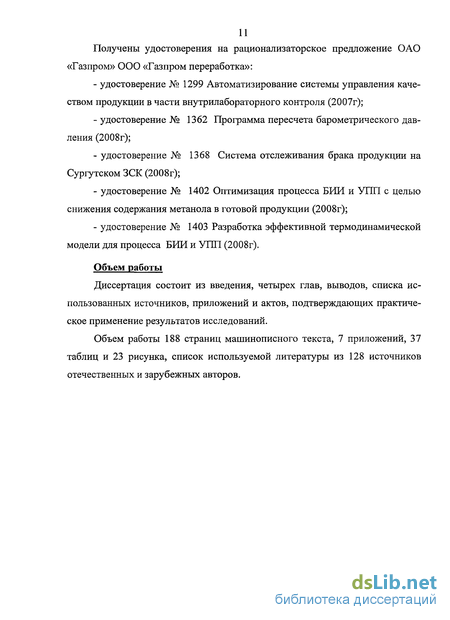 11

Получены удостоверения на рационализаторское предложение ОАО «Газпром» ООО «Газпром переработка»:

- удостоверение № 1299 Автоматизирование системы управления качеством продукции в части внутрилабораторного контроля (2007г);

- удостоверение № 1362 Программа пересчета барометрического давления (2008г);

- удостоверение № 1368 Система отслеживания брака продукции на Сургутском ЗСК (2008г);

- удостоверение № 1402 Оптимизация процесса БИИ и УПП с целью снижения содержания метанола в готовой продукции (2008г);

- удостоверение № 1403 Разработка эффективной термодинамической модели для процесса БИИ и УПП (2008г).

Объем работы

Диссертация состоит из введения, четырех глав, выводов, списка использованных источников, приложений и актов, подтверждающих практическое применение результатов исследований.

Объем работы 188 страниц машинописного текста, 7 приложений, 37 таблиц и 23 рисунка, список используемой литературы из 128 источников отечественных и зарубежных авторов.

dsLib.net
библиотека диссертаций